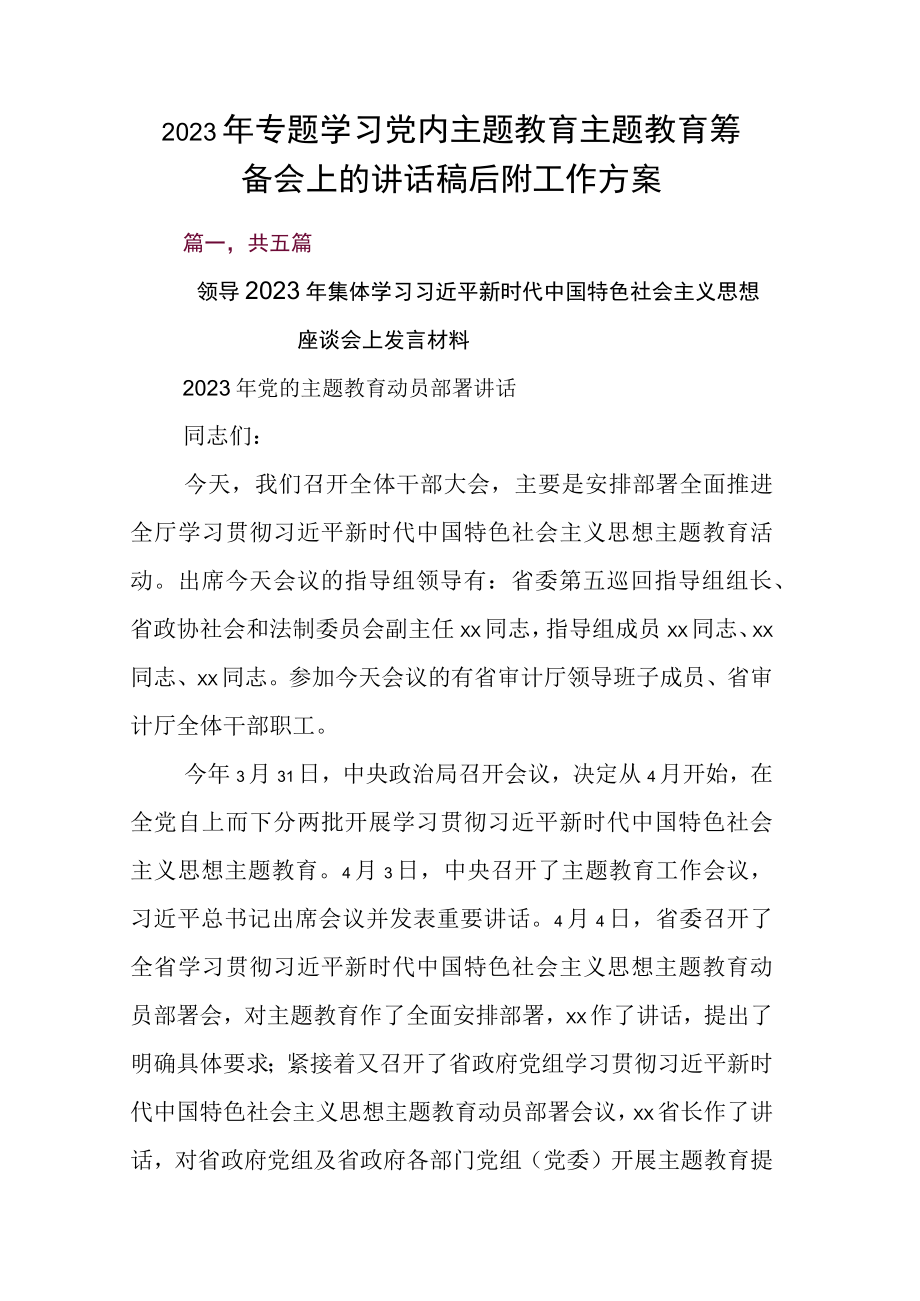 2023年专题学习党内主题教育主题教育筹备会上的讲话稿后附工作方案

篇一，共五篇

领导2023年集体学习习近平新时代中国特色社会主义思想座谈会上发言材料

2023年党的主题教育动员部署讲话

同志们：

今天，我们召开全体干部大会，主要是安排部署全面推进全厅学习贯彻习近平新时代中国特色社会主义思想主题教育活动。出席今天会议的指导组领导有：省委第五巡回指导组组长、省政协社会和法制委员会副主任xx同志，指导组成员xx同志、xx同志、xx同志。参加今天会议的有省审计厅领导班子成员、省审计厅全体干部职工。

今年3月31日，中央政治局召开会议，决定从4月开始，在全党自上而下分两批开展学习贯彻习近平新时代中国特色社会主义思想主题教育。4月3日，中央召开了主题教育工作会议，习近平总书记出席会议并发表重要讲话。4月4日，省委召开了全省学习贯彻习近平新时代中国特色社会主义思想主题教育动员部署会，对主题教育作了全面安排部署，xx作了讲话，提出了明确具体要求；紧接着又召开了省政府党组学习贯彻习近平新时代中国特色社会主义思想主题教育动员部署会议，xx省长作了讲话，对省政府党组及省政府各部门党组（党委）开展主题教育提